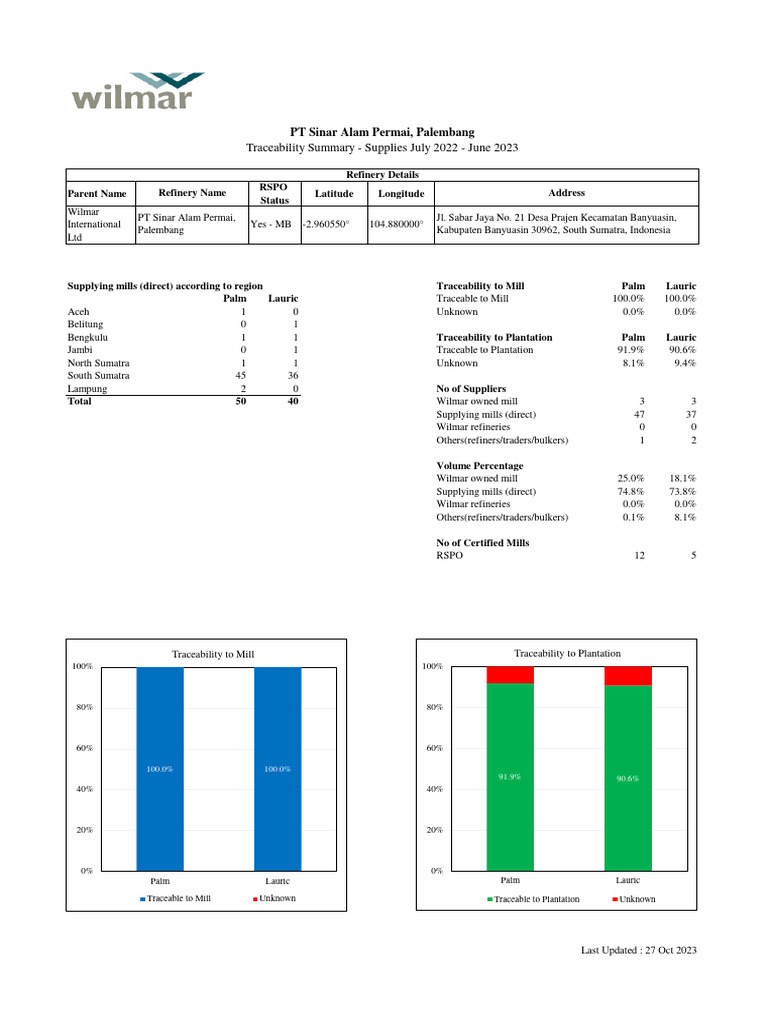 wilmar

PT Sinar Alam Permai, Palembang
Traceability Summary - Supplies July 2022 - June 2023

Refinery Details

| Parent Name | Refinery Name | RSPO Status | Latitude | Longitude | Address |
|---|---|---|---|---|---|
| Wilmar International Ltd | PT Sinar Alam Permai, Palembang | Yes - MB | -2.960550° | 104.880000° | Jl. Sabar Jaya No. 21 Desa Prajen Kecamatan Banyuasin, Kabupaten Banyuasin 30962, South Sumatra, Indonesia |

Supplying mills (direct) according to region

| | Palm | Lauric |
|---|---|---|
| Aceh | 1 | 0 |
| Belitung | 0 | 1 |
| Bengkulu | 1 | 1 |
| Jambi | 0 | 1 |
| North Sumatra | 1 | 1 |
| South Sumatra | 45 | 36 |
| Lampung | 2 | 0 |
| Total | 50 | 40 |

| Traceability to Mill | Palm | Lauric |
|---|---|---|
| Traceable to Mill | 100.0% | 100.0% |
| Unknown | 0.0% | 0.0% |

| Traceability to Plantation | Palm | Lauric |
|---|---|---|
| Traceable to Plantation | 91.9% | 90.6% |
| Unknown | 8.1% | 9.4% |

| No of Suppliers | | |
|---|---|---|
| Wilmar owned mill | 3 | 3 |
| Supplying mills (direct) | 47 | 37 |
| Wilmar refineries | 0 | 0 |
| Others(refiners/traders/bulkers) | 1 | 2 |

| Volume Percentage | | |
|---|---|---|
| Wilmar owned mill | 25.0% | 18.1% |
| Supplying mills (direct) | 74.8% | 73.8% |
| Wilmar refineries | 0.0% | 0.0% |
| Others(refiners/traders/bulkers) | 0.1% | 8.1% |

| No of Certified Mills | | |
|---|---|---|
| RSPO | 12 | 5 |

Traceability to Mill
100%
80%
60%
40%
20%
0%
100.0%
100.0%
Palm
Lauric
Traceable to Mill
Unknown

Traceability to Plantation
100%
80%
60%
40%
20%
0%
91.9%
90.6%
Palm
Lauric
Traceable to Plantation
Unknown

Last Updated : 27 Oct 2023